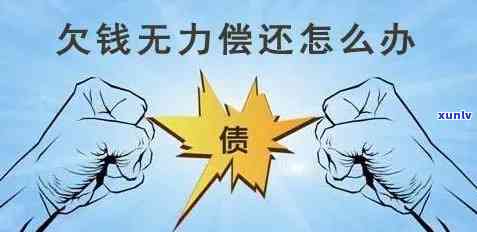 欠钱无力偿还怎么办

债

xunlv